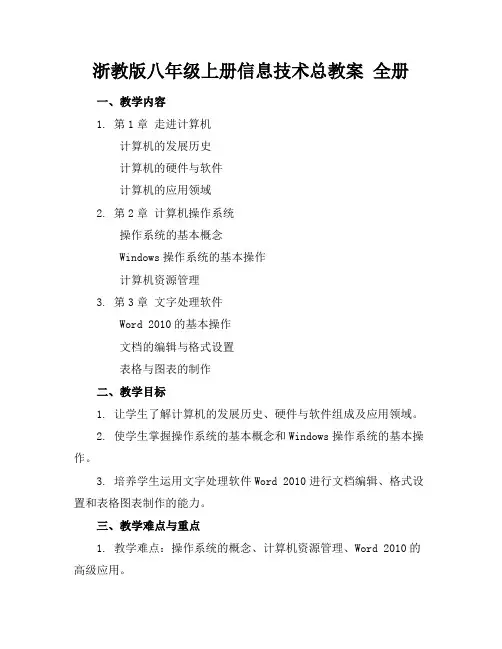 浙教版八年级上册信息技术总教案 全册

一、教学内容

1. 第 1 章 走进计算机

计算机的发展历史

计算机的硬件与软件

计算机的应用领域

2. 第 2 章 计算机操作系统

操作系统的基本概念

Windows 操作系统的基本操作

计算机资源管理

3. 第 3 章 文字处理软件

Word 2010 的基本操作

文档的编辑与格式设置

表格与图表的制作

二、教学目标

1. 让学生了解计算机的发展历史、硬件与软件组成及应用领域。

2. 使学生掌握操作系统的基本概念和 Windows 操作系统的基本操作。

3. 培养学生运用文字处理软件 Word 2010 进行文档编辑、格式设置和表格图表制作的能力。

三、教学难点与重点

1. 教学难点：操作系统的概念、计算机资源管理、Word 2010 的高级应用。